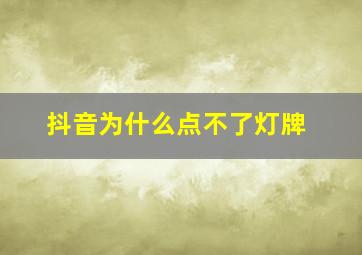 抖音为什么点不了灯牌